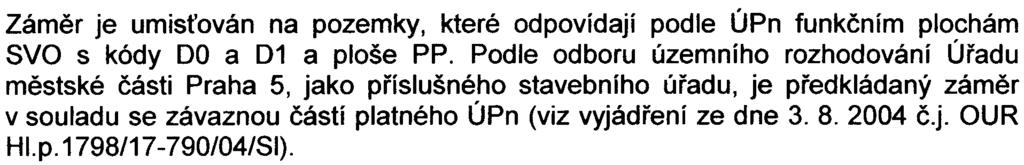 Záměr je umisťován na pozemky, které odpovídají podle ÚPn funkčním plochám SVO s kódy D0 a D1 a ploše PP. Podle odboru územního rozhodování Úřadu městské části Praha 5, jako příslušného stavebního úřadu, je předkládaný záměr v souladu se závaznou částí platného ÚPn (viz vyjádření ze dne 3. 8. 2004 č.j. OUR Hl.p.1798/17-790/04/Sl).